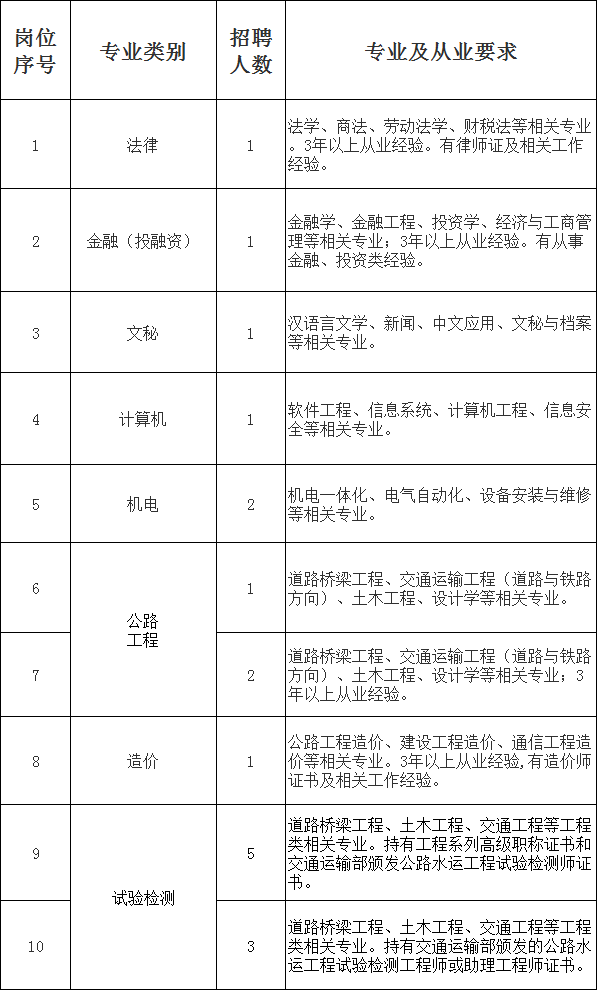 | 岗位序号 | 专业类别 | 招聘人数 | 专业及从业要求 |
|---|---|---|---|
| 1 | 法律 | 1 | 法学、商法、劳动法学、财税法等相关专业。3年以上从业经验。有律师证及相关工作经验。 |
| 2 | 金融（投融资） | 1 | 金融学、金融工程、投资学、经济与工商管理等相关专业；3年以上从业经验。有从事金融、投资类经验。 |
| 3 | 文秘 | 1 | 汉语言文学、新闻、中文应用、文秘与档案等相关专业。 |
| 4 | 计算机 | 1 | 软件工程、信息系统、计算机工程、信息安全等相关专业。 |
| 5 | 机电 | 2 | 机电一体化、电气自动化、设备安装与维修等相关专业。 |
| 6 | 公路工程 | 1 | 道路桥梁工程、交通运输工程（道路与铁路方向）、土木工程、设计学等相关专业。 |
| 7 | 公路工程 | 2 | 道路桥梁工程、交通运输工程（道路与铁路方向）、土木工程、设计学等相关专业；3年以上从业经验。 |
| 8 | 造价 | 1 | 公路工程造价、建设工程造价、通信工程造价等相关专业。3年以上从业经验,有造价师证书及相关工作经验。 |
| 9 | 试验检测 | 5 | 道路桥梁工程、土木工程、交通工程等工程类相关专业。持有工程系列高级职称证书和交通运输部颁发公路水运工程试验检测师证书。 |
| 10 | 试验检测 | 3 | 道路桥梁工程、土木工程、交通工程等工程类相关专业。持有交通运输部颁发的公路水运工程试验检测工程师或助理工程师证书。 |